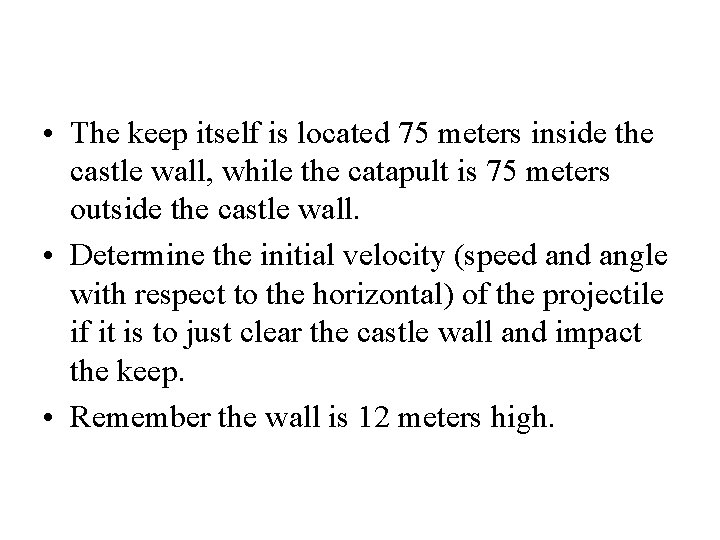 • The keep itself is located 75 meters inside the castle wall, while the catapult is 75 meters outside the castle wall.

• Determine the initial velocity (speed and angle with respect to the horizontal) of the projectile if it is to just clear the castle wall and impact the keep.

• Remember the wall is 12 meters high.